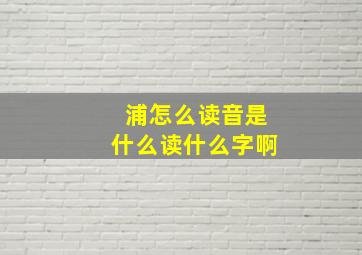 浦怎么读音是
什么读什么字啊